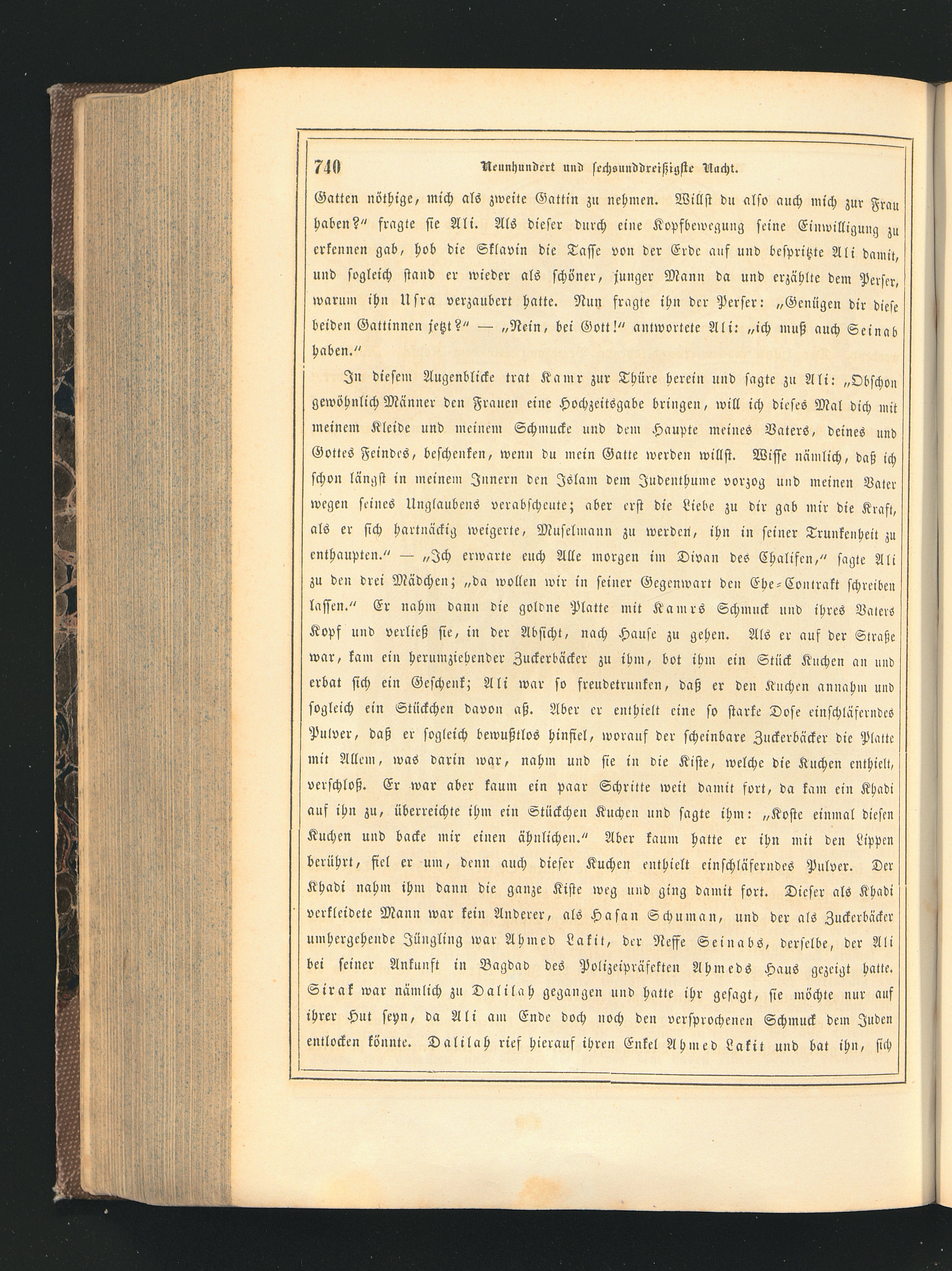 740 Neunhundert und sechsunddreißigste Nacht.

Gatten nöthige, mich als zweite Gattin zu nehmen. Willst du also auch mich zur Frau haben?" fragte sie Ali. Als dieser durch eine Kopfbewegung seine Einwilligung zu erkennen gab, hob die Sklavin die Tasse von der Erde auf und bespritzte Ali damit, und sogleich stand er wieder als schöner, junger Mann da und erzählte dem Perser, warum ihn Usra verzaubert hatte. Nun fragte ihn der Perser: „Genügen dir diese beiden Gattinnen jetzt?" — „Nein, bei Gott!" antwortete Ali: „ich muß auch Seinab haben."

In diesem Augenblicke trat Kamr zur Thüre herein und sagte zu Ali: „Obschon gewöhnlich Männer den Frauen eine Hochzeitsgabe bringen, will ich dieses Mal dich mit meinem Kleide und meinem Schmucke und dem Haupte meines Vaters, deines und Gottes Feindes, beschenken, wenn du mein Gatte werden willst. Wisse nämlich, daß ich schon längst in meinem Innern den Islam dem Judenthume vorzog und meinen Vater wegen seines Unglaubens verabscheute; aber erst die Liebe zu dir gab mir die Kraft, als er sich hartnäckig weigerte, Muselmann zu werden, ihn in seiner Trunkenheit zu enthaupten." — „Ich erwarte euch Alle morgen im Divan des Chalifen," sagte Ali zu den drei Mädchen; „da wollen wir in seiner Gegenwart den Ehe-Contrakt schreiben lassen." Er nahm dann die goldne Platte mit Kamrs Schmuck und ihres Vaters Kopf und verließ sie, in der Absicht, nach Hause zu gehen. Als er auf der Straße war, kam ein herumziehender Zuckerbäcker zu ihm, bot ihm ein Stück Kuchen an und erbat sich ein Geschenk; Ali war so freudetrunken, daß er den Kuchen annahm und sogleich ein Stückchen davon aß. Aber er enthielt eine so starke Dose einschläferndes Pulver, daß er sogleich bewußtlos hinfiel, worauf der scheinbare Zuckerbäcker die Platte mit Allem, was darin war, nahm und sie in die Kiste, welche die Kuchen enthielt, verschloß. Er war aber kaum ein paar Schritte weit damit fort, da kam ein Khadi auf ihn zu, überreichte ihm ein Stückchen Kuchen und sagte ihm: „Koste einmal diesen Kuchen und backe mir einen ähnlichen." Aber kaum hatte er ihn mit den Lippen berührt, fiel er um, denn auch dieser Kuchen enthielt einschläferndes Pulver. Der Khadi nahm ihm dann die ganze Kiste weg und ging damit fort. Dieser als Khadi verkleidete Mann war kein Anderer, als Hasan Schuman, und der als Zuckerbäcker umhergehende Jüngling war Ahmed Lakit, der Neffe Seinabs, derselbe, der Ali bei seiner Ankunft in Bagdad des Polizeipräfekten Ahmeds Haus gezeigt hatte. Sirak war nämlich zu Dalilah gegangen und hatte ihr gesagt, sie möchte nur auf ihrer Hut seyn, da Ali am Ende doch noch den versprochenen Schmuck dem Juden entlocken könnte. Dalilah rief hierauf ihren Enkel Ahmed Lakit und bat ihn, sich